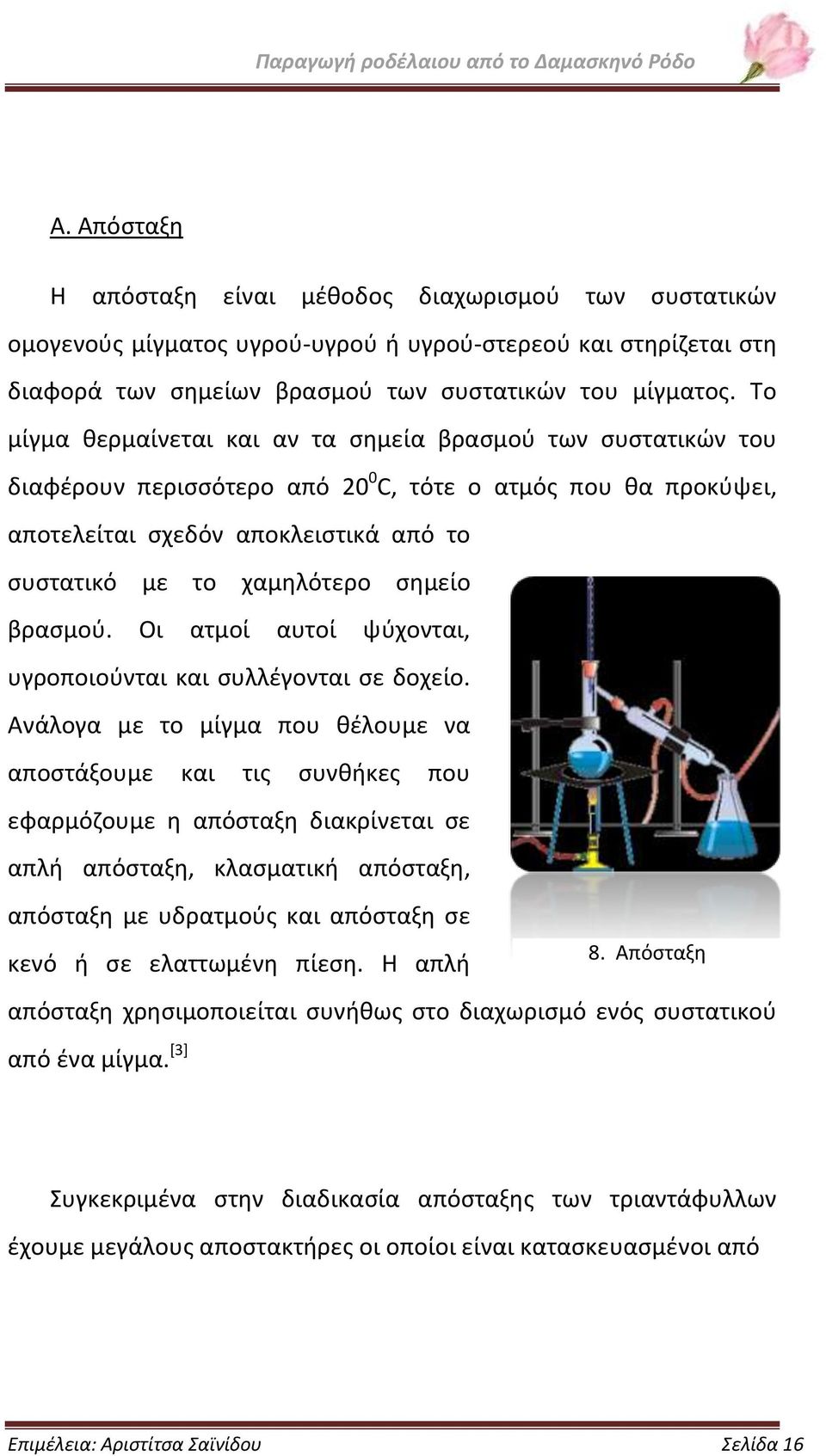 Παραγωγή ροδέλαιου από το Δαμασκηνό Ρόδο

Α. Απόσταξη

Η απόσταξη είναι μέθοδος διαχωρισμού των συστατικών ομογενούς μίγματος υγρού-υγρού ή υγρού-στερεού και στηρίζεται στη διαφορά των σημείων βρασμού των συστατικών του μίγματος. Το μίγμα θερμαίνεται και αν τα σημεία βρασμού των συστατικών του διαφέρουν περισσότερο από $20^0$C, τότε ο ατμός που θα προκύψει, αποτελείται σχεδόν αποκλειστικά από το συστατικό με το χαμηλότερο σημείο βρασμού. Οι ατμοί αυτοί ψύχονται, υγροποιούνται και συλλέγονται σε δοχείο. Ανάλογα με το μίγμα που θέλουμε να αποστάξουμε και τις συνθήκες που εφαρμόζουμε η απόσταξη διακρίνεται σε απλή απόσταξη, κλασματική απόσταξη, απόσταξη με υδρατμούς και απόσταξη σε κενό ή σε ελαττωμένη πίεση. Η απλή απόσταξη χρησιμοποιείται συνήθως στο διαχωρισμό ενός συστατικού από ένα μίγμα.$^{[3]}$

8. Απόσταξη

Συγκεκριμένα στην διαδικασία απόσταξης των τριαντάφυλλων έχουμε μεγάλους αποστακτήρες οι οποίοι είναι κατασκευασμένοι από

Επιμέλεια: Αριστίτσα Σαϊνίδου Σελίδα 16